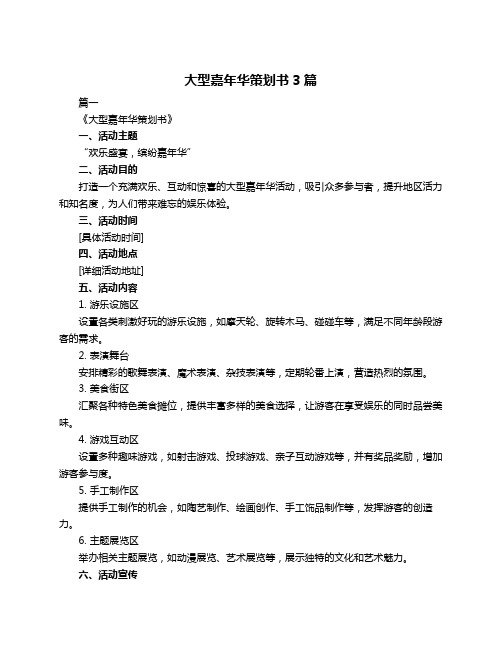 大型嘉年华策划书 3 篇

篇一

《大型嘉年华策划书》

一、活动主题

“欢乐盛宴，缤纷嘉年华”

二、活动目的

打造一个充满欢乐、互动和惊喜的大型嘉年华活动，吸引众多参与者，提升地区活力和知名度，为人们带来难忘的娱乐体验。

三、活动时间

[具体活动时间]

四、活动地点

[详细活动地址]

五、活动内容

1. 游乐设施区

设置各类刺激好玩的游乐设施，如摩天轮、旋转木马、碰碰车等，满足不同年龄段游客的需求。

2. 表演舞台

安排精彩的歌舞表演、魔术表演、杂技表演等，定期轮番上演，营造热烈的氛围。

3. 美食街区

汇聚各种特色美食摊位，提供丰富多样的美食选择，让游客在享受娱乐的同时品尝美味。

4. 游戏互动区

设置多种趣味游戏，如射击游戏、投球游戏、亲子互动游戏等，并有奖品奖励，增加游客参与度。

5. 手工制作区

提供手工制作的机会，如陶艺制作、绘画创作、手工饰品制作等，发挥游客的创造力。

6. 主题展览区

举办相关主题展览，如动漫展览、艺术展览等，展示独特的文化和艺术魅力。

六、活动宣传